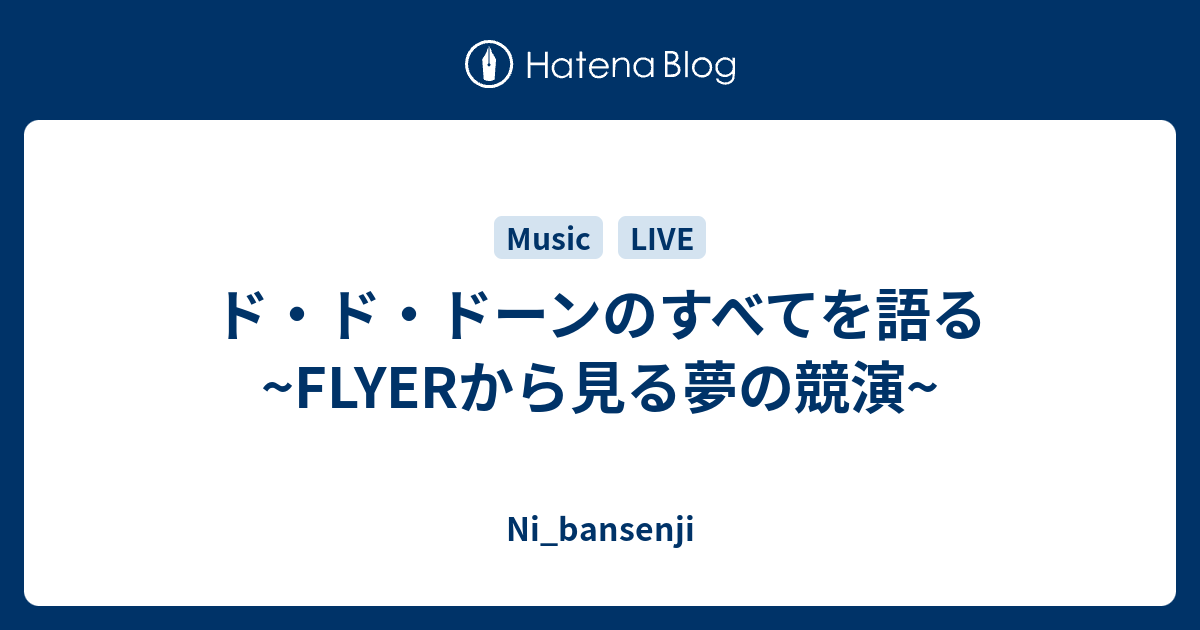 Hatena Blog

Music LIVE

ド・ド・ドーンのすべてを語る ~FLYERから見る夢の競演~

Ni_bansenji